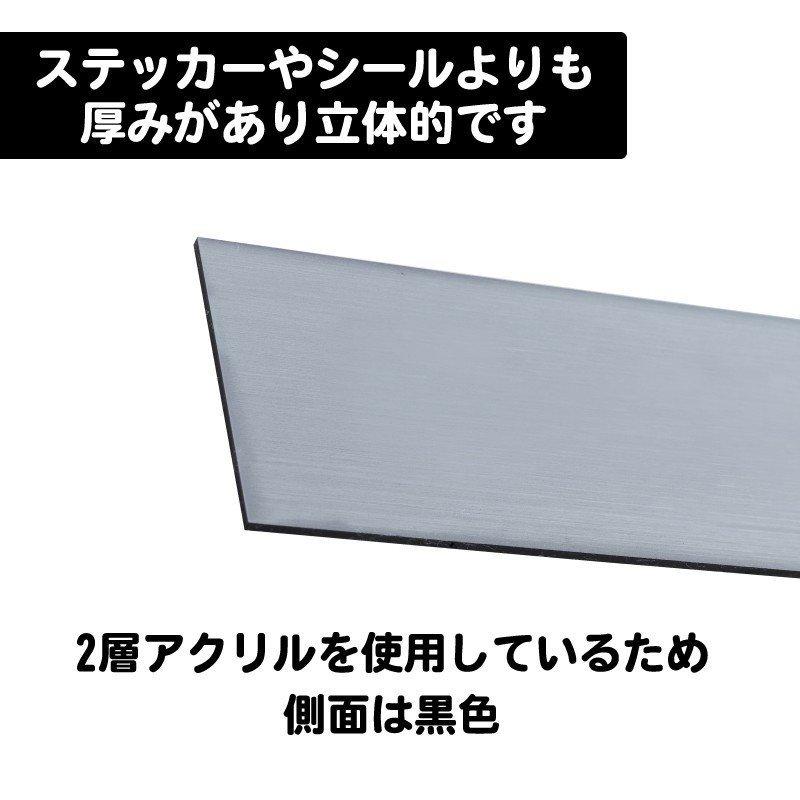 ステッカーやシールよりも
厚みがあり立体的です

2層アクリルを使用しているため
側面は黒色